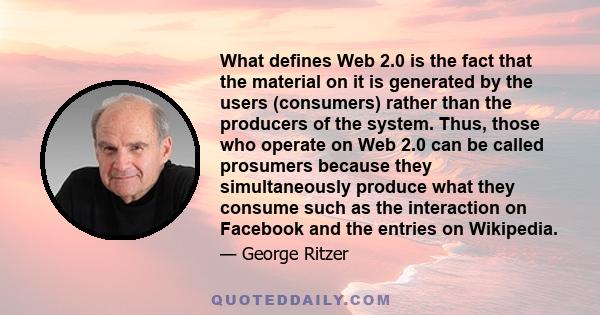 What defines Web 2.0 is the fact that the material on it is generated by the users (consumers) rather than the producers of the system. Thus, those who operate on Web 2.0 can be called prosumers because they simultaneously produce what they consume such as the interaction on Facebook and the entries on Wikipedia.

— George Ritzer

QUOTEDDAILY.COM